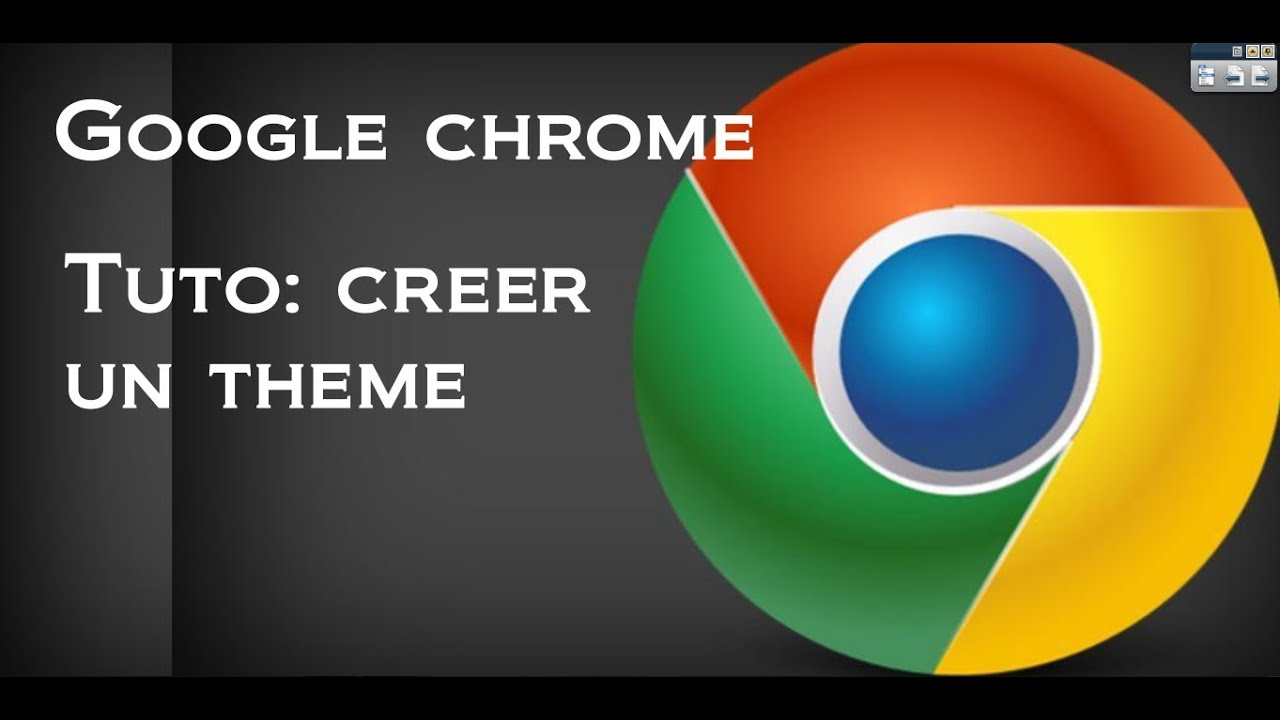 Google chrome

Tuto: creer un theme